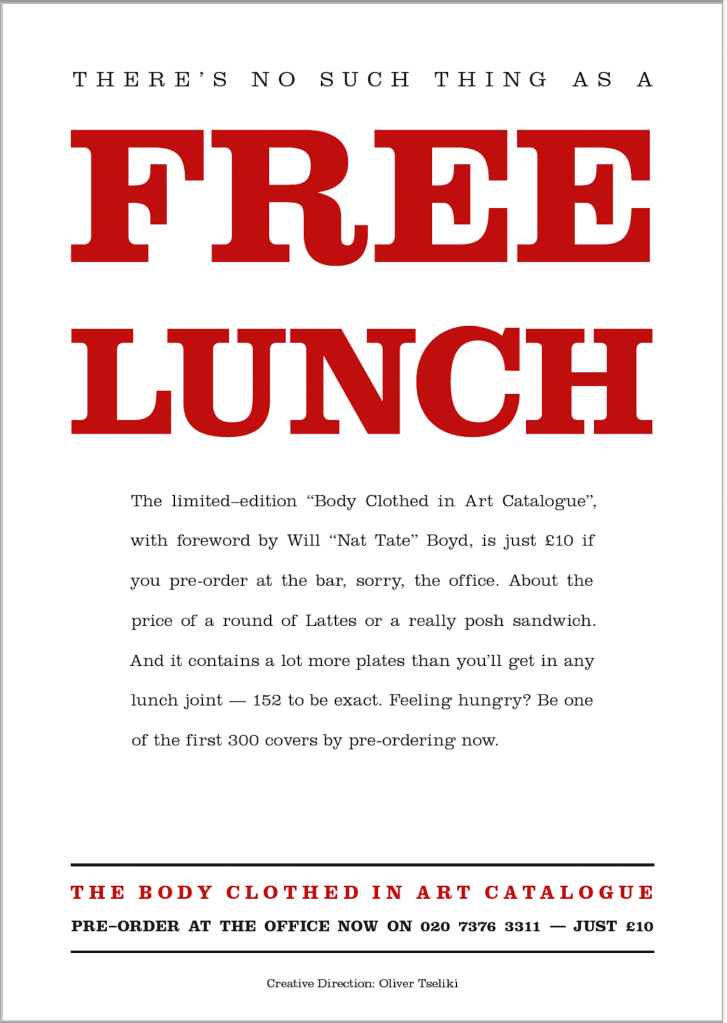 THERE'S NO SUCH THING AS A

FREE LUNCH

The limited–edition "Body Clothed in Art Catalogue", with foreword by Will "Nat Tate" Boyd, is just £10 if you pre-order at the bar, sorry, the office. About the price of a round of Lattes or a really posh sandwich. And it contains a lot more plates than you'll get in any lunch joint — 152 to be exact. Feeling hungry? Be one of the first 300 covers by pre-ordering now.

THE BODY CLOTHED IN ART CATALOGUE

PRE–ORDER AT THE OFFICE NOW ON 020 7376 3311 — JUST £10

Creative Direction: Oliver Tseliki